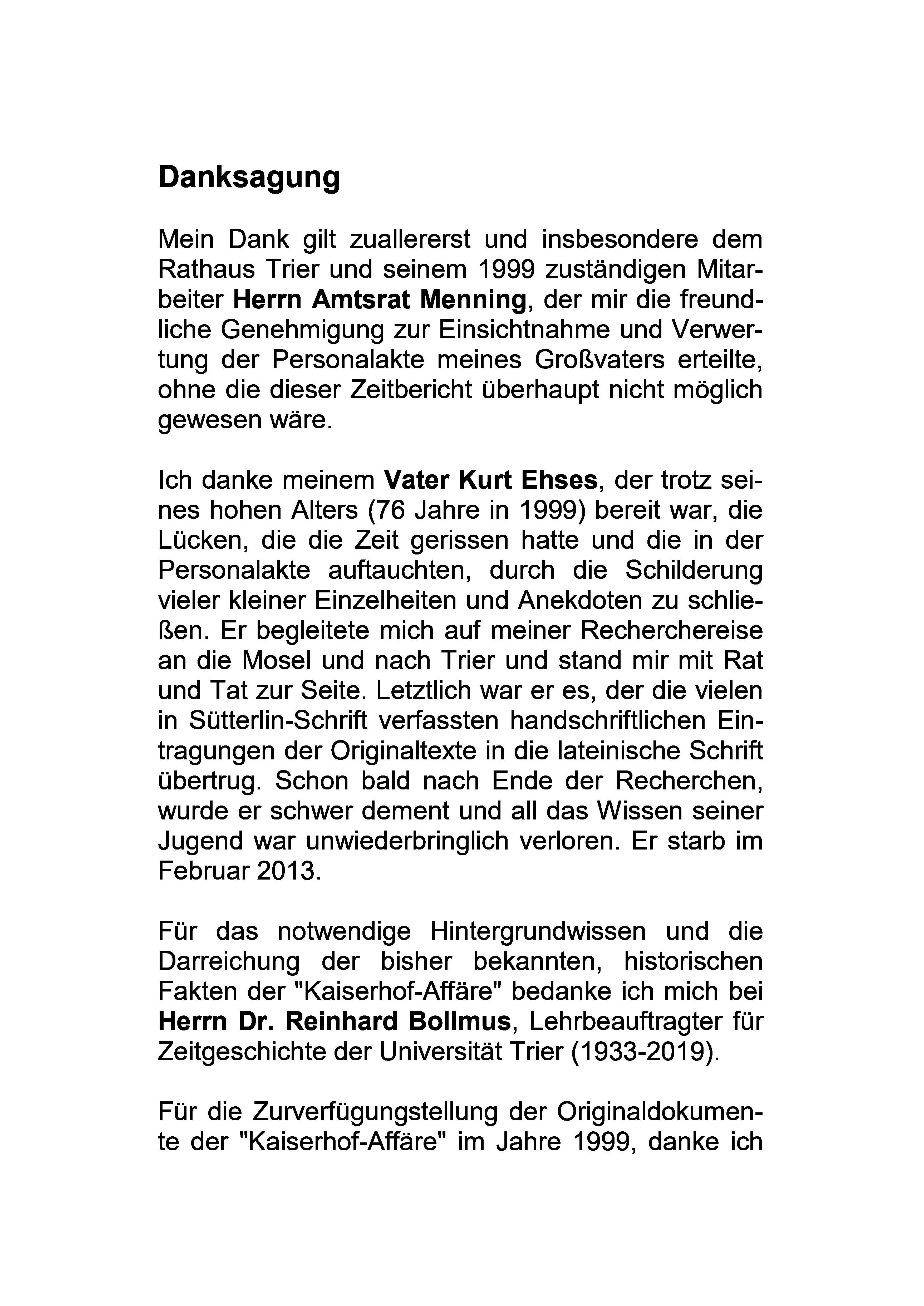 Danksagung

Mein Dank gilt zuallererst und insbesondere dem Rathaus Trier und seinem 1999 zuständigen Mitarbeiter Herrn Amtsrat Menning, der mir die freundliche Genehmigung zur Einsichtnahme und Verwertung der Personalakte meines Großvaters erteilte, ohne die dieser Zeitbericht überhaupt nicht möglich gewesen wäre.

Ich danke meinem Vater Kurt Ehses, der trotz seines hohen Alters (76 Jahre in 1999) bereit war, die Lücken, die die Zeit gerissen hatte und die in der Personalakte auftauchten, durch die Schilderung vieler kleiner Einzelheiten und Anekdoten zu schließen. Er begleitete mich auf meiner Recherchereise an die Mosel und nach Trier und stand mir mit Rat und Tat zur Seite. Letztlich war er es, der die vielen in Sütterlin-Schrift verfassten handschriftlichen Eintragungen der Originaltexte in die lateinische Schrift übertrug. Schon bald nach Ende der Recherchen, wurde er schwer dement und all das Wissen seiner Jugend war unwiederbringlich verloren. Er starb im Februar 2013.

Für das notwendige Hintergrundwissen und die Darreichung der bisher bekannten, historischen Fakten der "Kaiserhof-Affäre" bedanke ich mich bei Herrn Dr. Reinhard Bollmus, Lehrbeauftragter für Zeitgeschichte der Universität Trier (1933-2019).

Für die Zurverfügungstellung der Originaldokumente der "Kaiserhof-Affäre" im Jahre 1999, danke ich